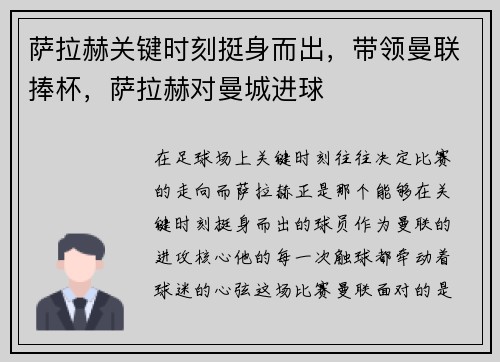 萨拉赫关键时刻挺身而出，带领曼联捧杯，萨拉赫对曼城进球

在足球场上关键时刻往往决定比赛的走向而萨拉赫正是那个能够在关键时刻挺身而出的球员作为曼联的进攻核心他的每一次触球都牵动着球迷的心弦这场比赛曼联面对的是